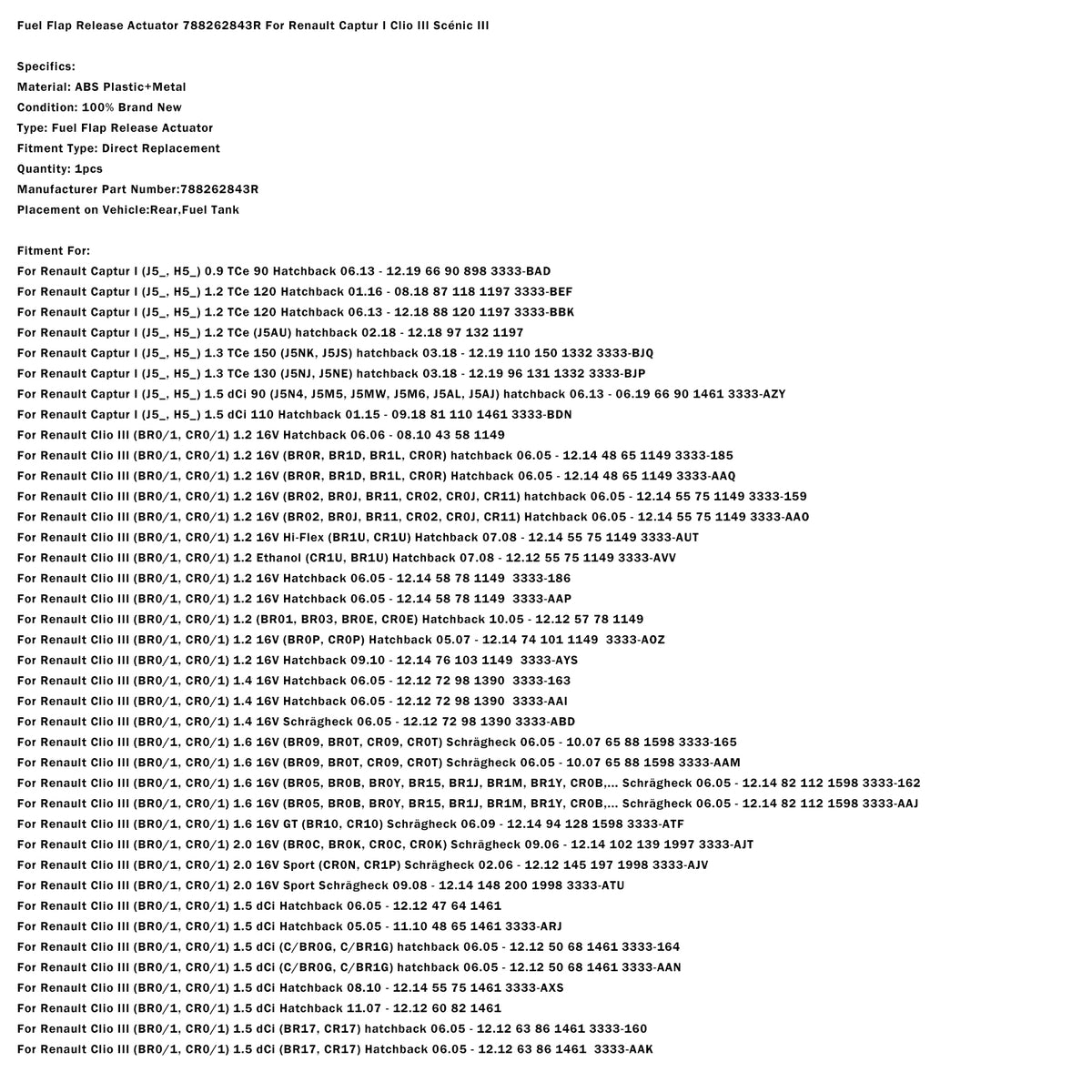 Fuel Flap Release Actuator 788262843R For Renault Captur I Clio III Scénic III

Specifics:
Material: ABS Plastic+Metal
Condition: 100% Brand New
Type: Fuel Flap Release Actuator
Fitment Type: Direct Replacement
Quantity: 1pcs
Manufacturer Part Number:788262843R
Placement on Vehicle:Rear,Fuel Tank

Fitment For:
For Renault Captur I (J5_, H5_) 0.9 TCe 90 Hatchback 06.13 - 12.19 66 90 898 3333-BAD
For Renault Captur I (J5_, H5_) 1.2 TCe 120 Hatchback 01.16 - 08.18 87 118 1197 3333-BEF
For Renault Captur I (J5_, H5_) 1.2 TCe 120 Hatchback 06.13 - 12.18 88 120 1197 3333-BBK
For Renault Captur I (J5_, H5_) 1.2 TCe (J5AU) hatchback 02.18 - 12.18 97 132 1197
For Renault Captur I (J5_, H5_) 1.3 TCe 150 (J5NK, J5JS) hatchback 03.18 - 12.19 110 150 1332 3333-BJQ
For Renault Captur I (J5_, H5_) 1.3 TCe 130 (J5NJ, J5NE) hatchback 03.18 - 12.19 96 131 1332 3333-BJP
For Renault Captur I (J5_, H5_) 1.5 dCi 90 (J5N4, J5M5, J5MW, J5M6, J5AL, J5AJ) hatchback 06.13 - 06.19 66 90 1461 3333-AZY
For Renault Captur I (J5_, H5_) 1.5 dCi 110 Hatchback 01.15 - 09.18 81 110 1461 3333-BDN
For Renault Clio III (BR0/1, CR0/1) 1.2 16V Hatchback 06.06 - 08.10 43 58 1149
For Renault Clio III (BR0/1, CR0/1) 1.2 16V (BR0R, BR1D, BR1L, CR0R) hatchback 06.05 - 12.14 48 65 1149 3333-185
For Renault Clio III (BR0/1, CR0/1) 1.2 16V (BR0R, BR1D, BR1L, CR0R) Hatchback 06.05 - 12.14 48 65 1149 3333-AAQ
For Renault Clio III (BR0/1, CR0/1) 1.2 16V (BR02, BR0J, BR11, CR02, CR0J, CR11) hatchback 06.05 - 12.14 55 75 1149 3333-159
For Renault Clio III (BR0/1, CR0/1) 1.2 16V (BR02, BR0J, BR11, CR02, CR0J, CR11) Hatchback 06.05 - 12.14 55 75 1149 3333-AAO
For Renault Clio III (BR0/1, CR0/1) 1.2 16V Hi-Flex (BR1U, CR1U) Hatchback 07.08 - 12.14 55 75 1149 3333-AUT
For Renault Clio III (BR0/1, CR0/1) 1.2 Ethanol (CR1U, BR1U) Hatchback 07.08 - 12.12 55 75 1149 3333-AVV
For Renault Clio III (BR0/1, CR0/1) 1.2 16V Hatchback 06.05 - 12.14 58 78 1149 3333-186
For Renault Clio III (BR0/1, CR0/1) 1.2 16V Hatchback 06.05 - 12.14 58 78 1149 3333-AAP
For Renault Clio III (BR0/1, CR0/1) 1.2 (BR01, BR03, BR0E, CR0E) Hatchback 10.05 - 12.12 57 78 1149
For Renault Clio III (BR0/1, CR0/1) 1.2 16V (BR0P, CR0P) Hatchback 05.07 - 12.14 74 101 1149 3333-AOZ
For Renault Clio III (BR0/1, CR0/1) 1.2 16V Hatchback 09.10 - 12.14 76 103 1149 3333-AYS
For Renault Clio III (BR0/1, CR0/1) 1.4 16V Hatchback 06.05 - 12.12 72 98 1390 3333-163
For Renault Clio III (BR0/1, CR0/1) 1.4 16V Hatchback 06.05 - 12.12 72 98 1390 3333-AAI
For Renault Clio III (BR0/1, CR0/1) 1.4 16V Schrägheck 06.05 - 12.12 72 98 1390 3333-ABD
For Renault Clio III (BR0/1, CR0/1) 1.6 16V (BR09, BR0T, CR09, CR0T) Schrägheck 06.05 - 10.07 65 88 1598 3333-165
For Renault Clio III (BR0/1, CR0/1) 1.6 16V (BR09, BR0T, CR09, CR0T) Schrägheck 06.05 - 10.07 65 88 1598 3333-AAM
For Renault Clio III (BR0/1, CR0/1) 1.6 16V (BR05, BR0B, BR0Y, BR15, BR1J, BR1M, BR1Y, CR0B,... Schrägheck 06.05 - 12.14 82 112 1598 3333-162
For Renault Clio III (BR0/1, CR0/1) 1.6 16V (BR05, BR0B, BR0Y, BR15, BR1J, BR1M, BR1Y, CR0B,... Schrägheck 06.05 - 12.14 82 112 1598 3333-AAJ
For Renault Clio III (BR0/1, CR0/1) 1.6 16V GT (BR10, CR10) Schrägheck 06.09 - 12.14 94 128 1598 3333-ATF
For Renault Clio III (BR0/1, CR0/1) 2.0 16V (BR0C, BR0K, CR0C, CR0K) Schrägheck 09.06 - 12.14 102 139 1997 3333-AJT
For Renault Clio III (BR0/1, CR0/1) 2.0 16V Sport (CR0N, CR1P) Schrägheck 02.06 - 12.12 145 197 1998 3333-AJV
For Renault Clio III (BR0/1, CR0/1) 2.0 16V Sport Schrägheck 09.08 - 12.14 148 200 1998 3333-ATU
For Renault Clio III (BR0/1, CR0/1) 1.5 dCi Hatchback 06.05 - 12.12 47 64 1461
For Renault Clio III (BR0/1, CR0/1) 1.5 dCi Hatchback 05.05 - 11.10 48 65 1461 3333-ARJ
For Renault Clio III (BR0/1, CR0/1) 1.5 dCi (C/BR0G, C/BR1G) hatchback 06.05 - 12.12 50 68 1461 3333-164
For Renault Clio III (BR0/1, CR0/1) 1.5 dCi (C/BR0G, C/BR1G) hatchback 06.05 - 12.12 50 68 1461 3333-AAN
For Renault Clio III (BR0/1, CR0/1) 1.5 dCi Hatchback 08.10 - 12.14 55 75 1461 3333-AXS
For Renault Clio III (BR0/1, CR0/1) 1.5 dCi Hatchback 11.07 - 12.12 60 82 1461
For Renault Clio III (BR0/1, CR0/1) 1.5 dCi (BR17, CR17) hatchback 06.05 - 12.12 63 86 1461 3333-160
For Renault Clio III (BR0/1, CR0/1) 1.5 dCi (BR17, CR17) Hatchback 06.05 - 12.12 63 86 1461 3333-AAK